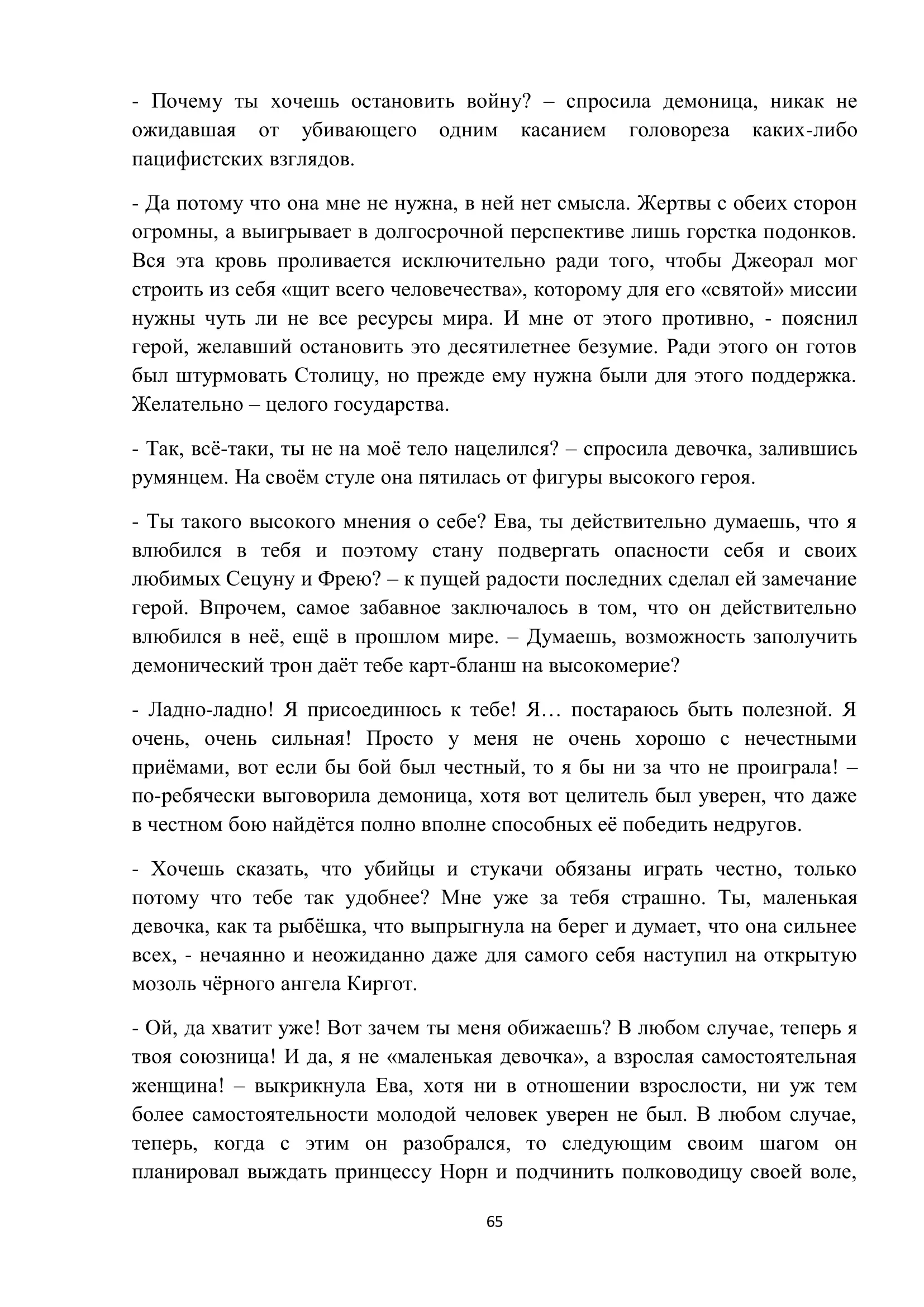 - Почему ты хочешь остановить войну? – спросила демоница, никак не ожидавшая от убивающего одним касанием головореза каких-либо пацифистских взглядов.

- Да потому что она мне не нужна, в ней нет смысла. Жертвы с обеих сторон огромны, а выигрывает в долгосрочной перспективе лишь горстка подонков. Вся эта кровь проливается исключительно ради того, чтобы Джеорал мог строить из себя «щит всего человечества», которому для его «святой» миссии нужны чуть ли не все ресурсы мира. И мне от этого противно, - пояснил герой, желавший остановить это десятилетнее безумие. Ради этого он готов был штурмовать Столицу, но прежде ему нужна были для этого поддержка. Желательно – целого государства.

- Так, всё-таки, ты не на моё тело нацелился? – спросила девочка, залившись румянцем. На своём стуле она пятилась от фигуры высокого героя.

- Ты такого высокого мнения о себе? Ева, ты действительно думаешь, что я влюбился в тебя и поэтому стану подвергать опасности себя и своих любимых Сецуну и Фрею? – к пущей радости последних сделал ей замечание герой. Впрочем, самое забавное заключалось в том, что он действительно влюбился в неё, ещё в прошлом мире. – Думаешь, возможность заполучить демонический трон даёт тебе карт-бланш на высокомерие?

- Ладно-ладно! Я присоединюсь к тебе! Я… постараюсь быть полезной. Я очень, очень сильная! Просто у меня не очень хорошо с нечестными приёмами, вот если бы бой был честный, то я бы ни за что не проиграла! – по-ребячески выговорила демоница, хотя вот целитель был уверен, что даже в честном бою найдётся полно вполне способных её победить недругов.

- Хочешь сказать, что убийцы и стукачи обязаны играть честно, только потому что тебе так удобнее? Мне уже за тебя страшно. Ты, маленькая девочка, как та рыбёшка, что выпрыгнула на берег и думает, что она сильнее всех, - нечаянно и неожиданно даже для самого себя наступил на открытую мозоль чёрного ангела Киргот.

- Ой, да хватит уже! Вот зачем ты меня обижаешь? В любом случае, теперь я твоя союзница! И да, я не «маленькая девочка», а взрослая самостоятельная женщина! – выкрикнула Ева, хотя ни в отношении взрослости, ни уж тем более самостоятельности молодой человек уверен не был. В любом случае, теперь, когда с этим он разобрался, то следующим своим шагом он планировал выждать принцессу Норн и подчинить полководицу своей воле,

65